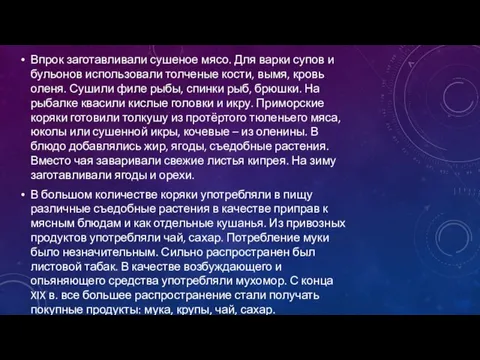 • Впрок заготавливали сушеное мясо. Для варки супов и бульонов использовали толченые кости, вымя, кровь оленя. Сушили филе рыбы, спинки рыб, брюшки. На рыбалке квасили кислые головки и икру. Приморские коряки готовили толкушу из протёртого тюленьего мяса, юколы или сушенной икры, кочевые – из оленины. В блюдо добавлялись жир, ягоды, съедобные растения. Вместо чая заваривали свежие листья кипрея. На зиму заготавливали ягоды и орехи.

• В большом количестве коряки употребляли в пищу различные съедобные растения в качестве приправ к мясным блюдам и как отдельные кушанья. Из привозных продуктов употребляли чай, сахар. Потребление муки было незначительным. Сильно распространен был листовой табак. В качестве возбуждающего и опьяняющего средства употребляли мухомор. С конца XIX в. все большее распространение стали получать покупные продукты: мука, крупы, чай, сахар.